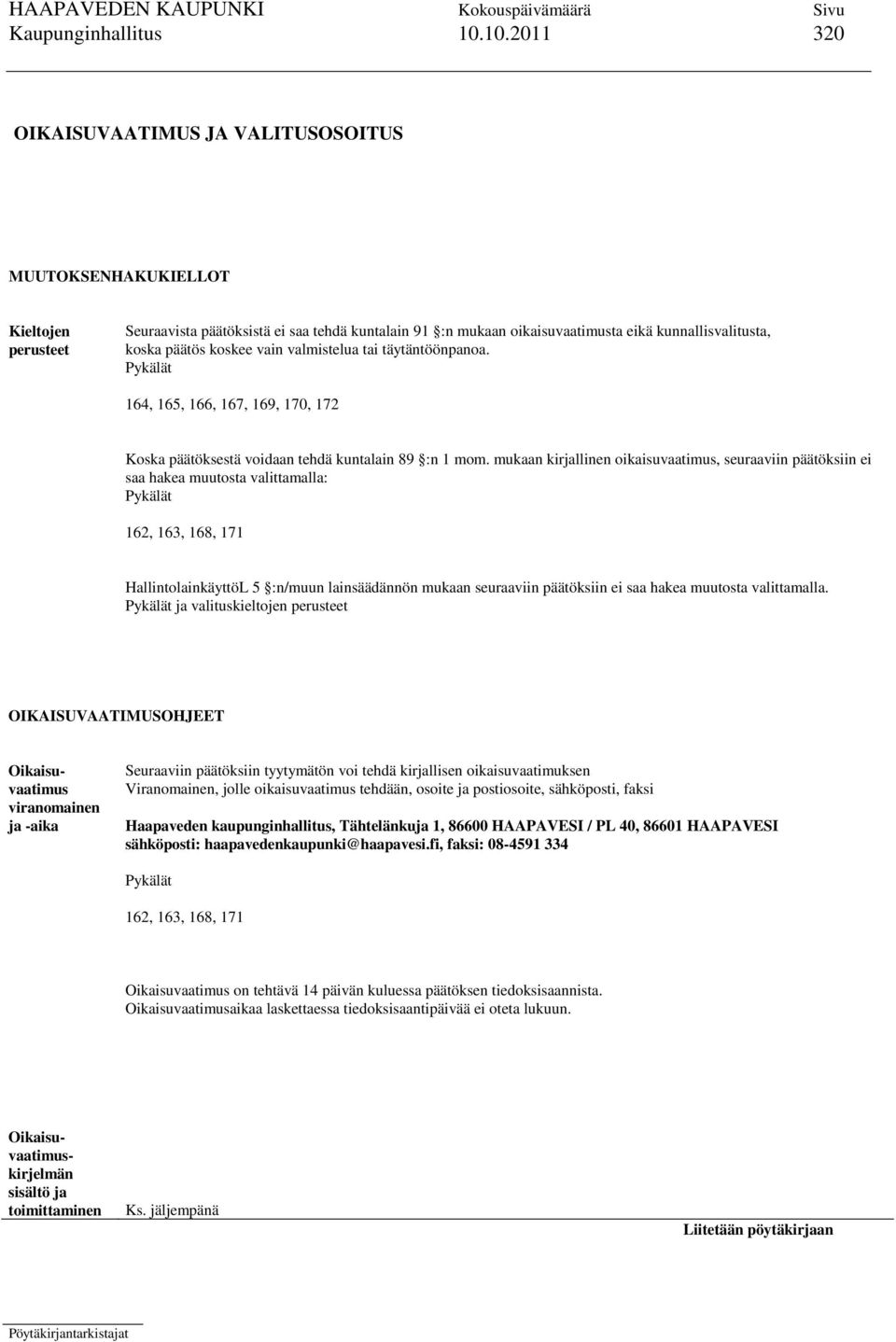 HAAPAVEDEN KAUPUNKI Kokouspäivämäärä Sivu
Kaupunginhallitus 10.10.2011 320

OIKAISUVAATIMUS JA VALITUSOSOITUS

MUUTOKSENHAKUKIELLOT

Kieltojen perusteet

Seuraavista päätöksistä ei saa tehdä kuntalain 91 :n mukaan oikaisuvaatimusta eikä kunnallisvalitusta, koska päätös koskee vain valmistelua tai täytäntöönpanoa.
Pykälät

164, 165, 166, 167, 169, 170, 172

Koska päätöksestä voidaan tehdä kuntalain 89 :n 1 mom. mukaan kirjallinen oikaisuvaatimus, seuraaviin päätöksiin ei saa hakea muutosta valittamalla:
Pykälät

162, 163, 168, 171

HallintolainkäyttöL 5 :n/muun lainsäädännön mukaan seuraaviin päätöksiin ei saa hakea muutosta valittamalla.
Pykälät ja valituskieltojen perusteet

OIKAISUVAATIMUSOHJEET

Oikaisuvaatimus viranomainen ja -aika

Seuraaviin päätöksiin tyytymätön voi tehdä kirjallisen oikaisuvaatimuksen
Viranomainen, jolle oikaisuvaatimus tehdään, osoite ja postiosoite, sähköposti, faksi

Haapaveden kaupunginhallitus, Tähtelänkuja 1, 86600 HAAPAVESI / PL 40, 86601 HAAPAVESI sähköposti: haapavedenkaupunki@haapavesi.fi, faksi: 08-4591 334

Pykälät

162, 163, 168, 171

Oikaisuvaatimus on tehtävä 14 päivän kuluessa päätöksen tiedoksisaannista.
Oikaisuvaatimusaikaa laskettaessa tiedoksisaantipäivää ei oteta lukuun.

Oikaisuvaatimuskirjelmän sisältö ja toimittaminen

Ks. jäljempänä

Liitetään pöytäkirjaan

Pöytäkirjantarkistajat